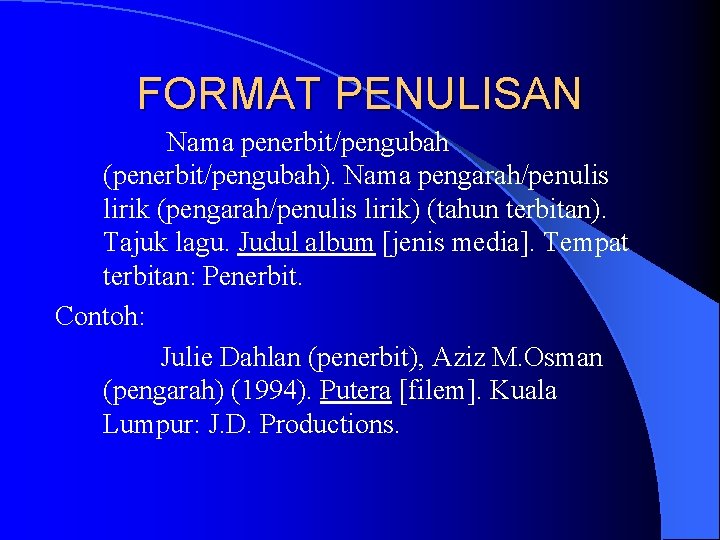 FORMAT PENULISAN

Nama penerbit/pengubah (penerbit/pengubah). Nama pengarah/penulis lirik (pengarah/penulis lirik) (tahun terbitan). Tajuk lagu. Judul album [jenis media]. Tempat terbitan: Penerbit.

Contoh:

Julie Dahlan (penerbit), Aziz M.Osman (pengarah) (1994). Putera [filem]. Kuala Lumpur: J.D. Productions.